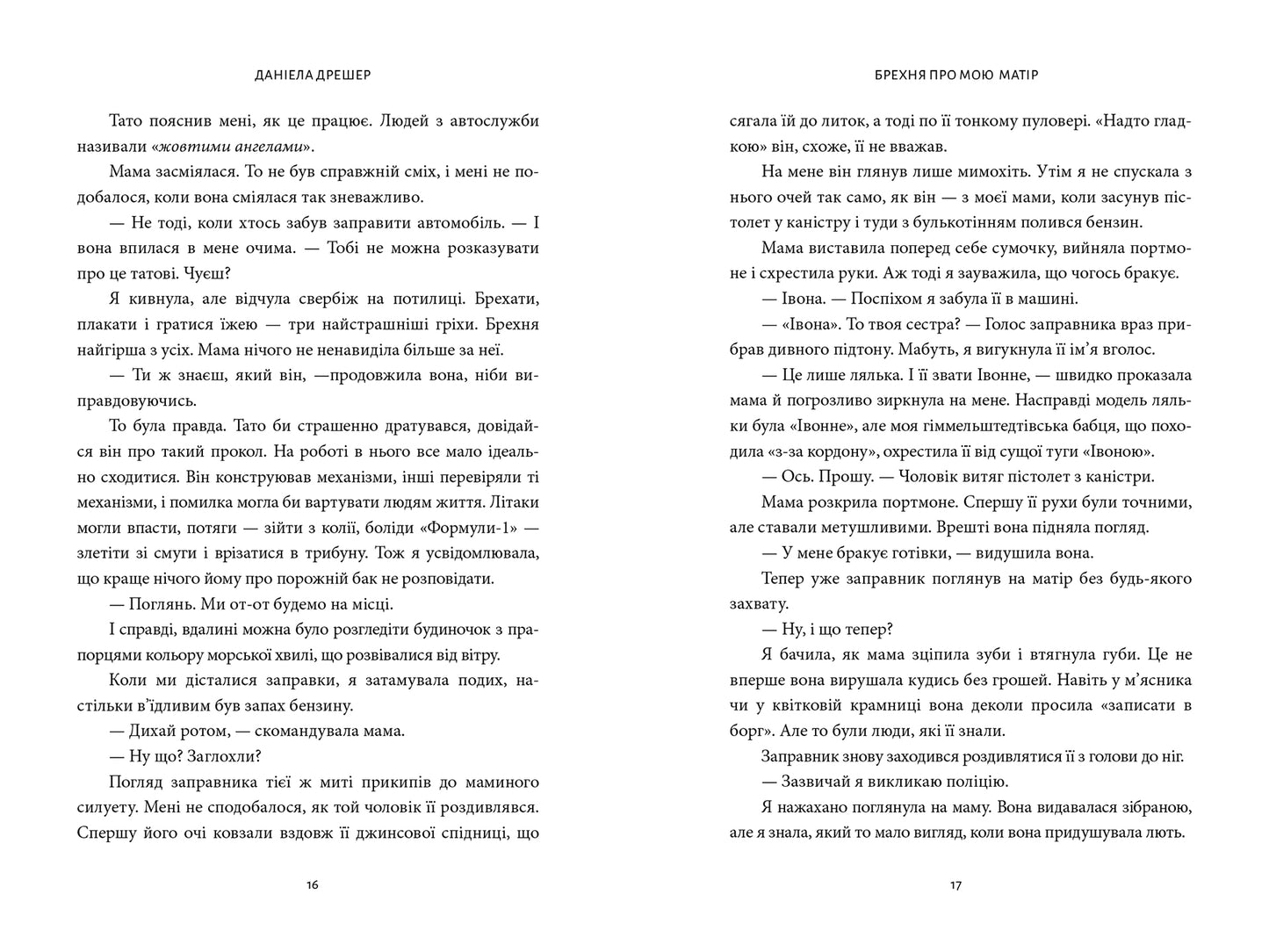 ДАНІЕЛА ДРЕШЕР

Тато пояснив мені, як це працює. Людей з автослужби називали «жовтими ангелами».

Мама засміялася. То не був справжній сміх, і мені не подобалося, коли вона сміялася так зневажливо.

— Не тоді, коли хтось забув заправити автомобіль. — І вона впилася в мене очима. — Тобі не можна розказувати про це татові. Чуєш?

Я кивнула, але відчула свербіж на потилиці. Брехати, плакати і гратися їжею — три найстрашніші гріхи. Брехня найгірша з усіх. Мама нічого не ненавиділа більше за неї.

— Ти ж знаєш, який він, —продовжила вона, ніби виправдовуючись.

То була правда. Тато би страшенно дратувався, довідайся він про такий прокол. На роботі в нього все мало ідеально сходитися. Він конструював механізми, інші перевіряли ті механізми, і помилка могла би вартувати людям життя. Літаки могли впасти, потяги — зійти з колії, боліди «Формули-1» — злетіти зі смуги і врізатися в трибуну. Тож я усвідомлювала, що краще нічого йому про порожній бак не розповідати.

— Поглянь. Ми от-от будемо на місці.

І справді, вдалині можна було розгледіти будиночок з прапорцями кольору морської хвилі, що розвівалися від вітру.

Коли ми дісталися заправки, я затамувала подих, настільки в'їдливим був запах бензину.

— Дихай ротом, — скомандувала мама.

— Ну що? Заглохли?

Погляд заправника тієї ж миті прикипів до маминого силуету. Мені не сподобалося, як той чоловік її роздивлявся. Спершу його очі ковзали вздовж її джинсової спідниці, що

16

БРЕХНЯ ПРО МОЮ МАТІР

сягала їй до литок, а тоді по її тонкому пуловері. «Надто гладкою» він, схоже, її не вважав.

На мене він глянув лише мимохіть. Утім я не спускала з нього очей так само, як він — з моєї мами, коли засунув пістолет у каністру і туди з булькотінням полився бензин.

Мама виставила поперед себе сумочку, вийняла портмоне і схрестила руки. Аж тоді я зауважила, що чогось бракує.

— Івона. — Поспіхом я забула її в машині.

— «Івона». То твоя сестра? — Голос заправника враз прибрав дивного підтону. Мабуть, я вигукнула її ім'я вголос.

— Це лише лялька. І її звати Івонне, — швидко проказала мама й погрозливо зиркнула на мене. Насправді модель ляльки була «Івонне», але моя гіммельштедтівська бабця, що походила «з-за кордону», охрестила її від сущої туги «Івоною».

— Ось. Прошу. — Чоловік витяг пістолет з каністри.

Мама розкрила портмоне. Спершу її рухи були точними, але ставали метушливими. Врешті вона підняла погляд.

— У мене бракує готівки, — видушила вона.

Тепер уже заправник поглянув на матір без будь-якого захвату.

— Ну, і що тепер?

Я бачила, як мама зціпила зуби і втягнула губи. Це не вперше вона вирушала кудись без грошей. Навіть у м'ясника чи у квітковій крамниці вона деколи просила «записати в борг». Але то були люди, які її знали.

Заправник знову заходився роздивлятися її з голови до ніг.

— Зазвичай я викликаю поліцію.

Я нажахано поглянула на маму. Вона видавалася зібраною, але я знала, який то мало вигляд, коли вона придушувала лють.

17